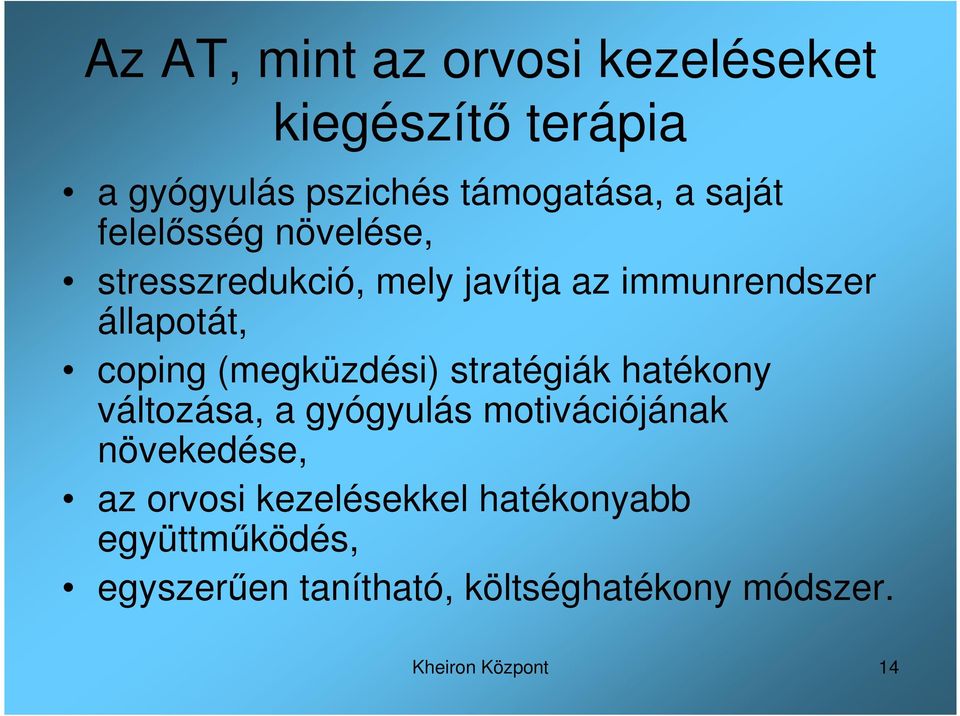 Az AT, mint az orvosi kezeléseket kiegészítő terápia

• a gyógyulás pszichés támogatása, a saját felelősség növelése,
• stresszredukció, mely javítja az immunrendszer állapotát,
• coping (megküzdési) stratégiák hatékony változása, a gyógyulás motivációjának növekedése,
• az orvosi kezelésekkel hatékonyabb együttműködés,
• egyszerűen tanítható, költséghatékony módszer.

Kheiron Központ

14